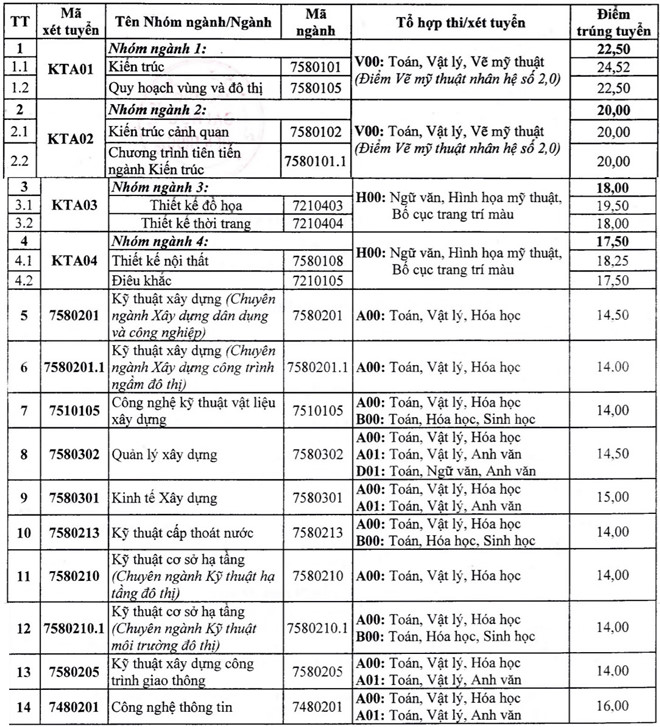 | TT | Mã xét tuyển | Tên Nhóm ngành/Ngành | Mã ngành | Tổ hợp thi/xét tuyển | Điểm trúng tuyển |
|---|---|---|---|---|---|
| 1 | KTA01 | Nhóm ngành 1: | | V00: Toán, Vật lý, Vẽ mỹ thuật (Điểm Vẽ mỹ thuật nhân hệ số 2,0) | 22,50 |
| 1.1 | | Kiến trúc | 7580101 | | 24,52 |
| 1.2 | | Quy hoạch vùng và đô thị | 7580105 | | 22,50 |
| 2 | KTA02 | Nhóm ngành 2: | | V00: Toán, Vật lý, Vẽ mỹ thuật (Điểm Vẽ mỹ thuật nhân hệ số 2,0) | 20,00 |
| 2.1 | | Kiến trúc cảnh quan | 7580102 | | 20,00 |
| 2.2 | | Chương trình tiên tiến ngành Kiến trúc | 7580101.1 | | 20,00 |
| 3 | KTA03 | Nhóm ngành 3: | | H00: Ngữ văn, Hình họa mỹ thuật, Bố cục trang trí màu | 18,00 |
| 3.1 | | Thiết kế đồ họa | 7210403 | | 19,50 |
| 3.2 | | Thiết kế thời trang | 7210404 | | 18,00 |
| 4 | KTA04 | Nhóm ngành 4: | | H00: Ngữ văn, Hình họa mỹ thuật, Bố cục trang trí màu | 17,50 |
| 4.1 | | Thiết kế nội thất | 7580108 | | 18,25 |
| 4.2 | | Điêu khắc | 7210105 | | 17,50 |
| 5 | 7580201 | Kỹ thuật xây dựng (Chuyên ngành Xây dựng dân dụng và công nghiệp) | 7580201 | A00: Toán, Vật lý, Hóa học | 14,50 |
| 6 | 7580201.1 | Kỹ thuật xây dựng (Chuyên ngành Xây dựng công trình ngầm đô thị) | 7580201.1 | A00: Toán, Vật lý, Hóa học | 14,00 |
| 7 | 7510105 | Công nghệ kỹ thuật vật liệu xây dựng | 7510105 | A00: Toán, Vật lý, Hóa học B00: Toán, Hóa học, Sinh học | 14,00 |
| 8 | 7580302 | Quản lý xây dựng | 7580302 | A00: Toán, Vật lý, Hóa học A01: Toán, Vật lý, Anh văn D01: Toán, Ngữ văn, Anh văn | 14,50 |
| 9 | 7580301 | Kinh tế Xây dựng | 7580301 | A00: Toán, Vật lý, Hóa học A01: Toán, Vật lý, Anh văn | 15,00 |
| 10 | 7580213 | Kỹ thuật cấp thoát nước | 7580213 | A00: Toán, Vật lý, Hóa học B00: Toán, Hóa học, Sinh học | 14,00 |
| 11 | 7580210 | Kỹ thuật cơ sở hạ tầng (Chuyên ngành Kỹ thuật hạ tầng đô thị) | 7580210 | A00: Toán, Vật lý, Hóa học | 14,00 |
| 12 | 7580210.1 | Kỹ thuật cơ sở hạ tầng (Chuyên ngành Kỹ thuật môi trường đô thị) | 7580210.1 | A00: Toán, Vật lý, Hóa học B00: Toán, Hóa học, Sinh học | 14,00 |
| 13 | 7580205 | Kỹ thuật xây dựng công trình giao thông | 7580205 | A00: Toán, Vật lý, Hóa học A01: Toán, Vật lý, Anh văn | 14,00 |
| 14 | 7480201 | Công nghệ thông tin | 7480201 | A00: Toán, Vật lý, Hóa học A01: Toán, Vật lý, Anh văn | 16,00 |